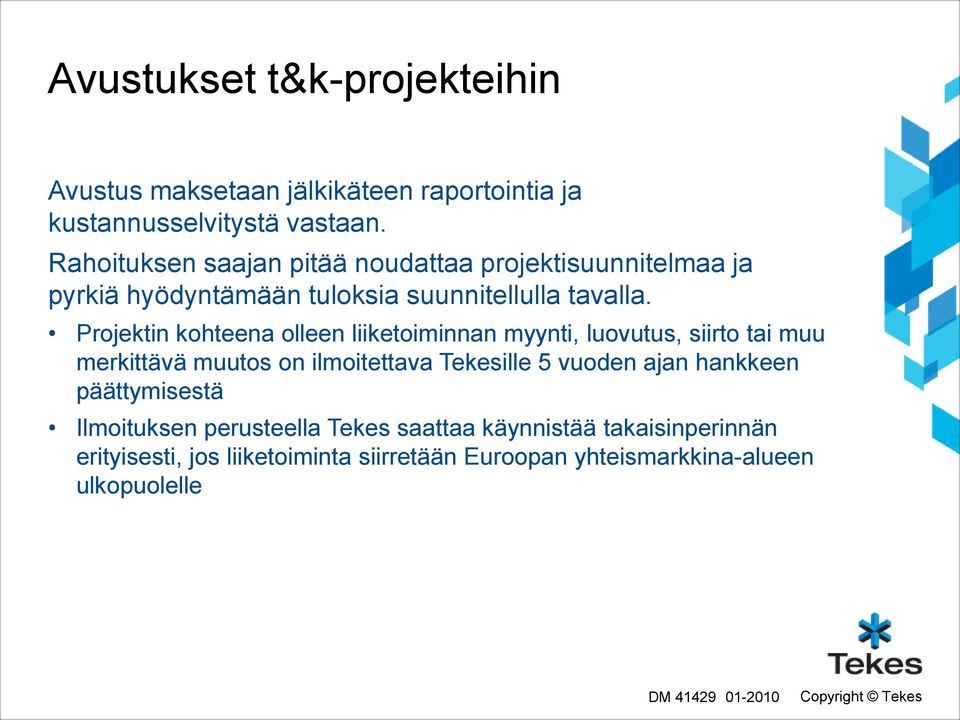 Avustukset t&k-projekteihin

Avustus maksetaan jälkikäteen raportointia ja kustannusselvitystä vastaan.

Rahoituksen saajan pitää noudattaa projektisuunnitelmaa ja pyrkiä hyödyntämään tuloksia suunnitellulla tavalla.

• Projektin kohteena olleen liiketoiminnan myynti, luovutus, siirto tai muu merkittävä muutos on ilmoitettava Tekesille 5 vuoden ajan hankkeen päättymisestä

• Ilmoituksen perusteella Tekes saattaa käynnistää takaisinperinnän erityisesti, jos liiketoiminta siirretään Euroopan yhteismarkkina-alueen ulkopuolelle

Tekes

DM 41429 01-2010 Copyright © Tekes